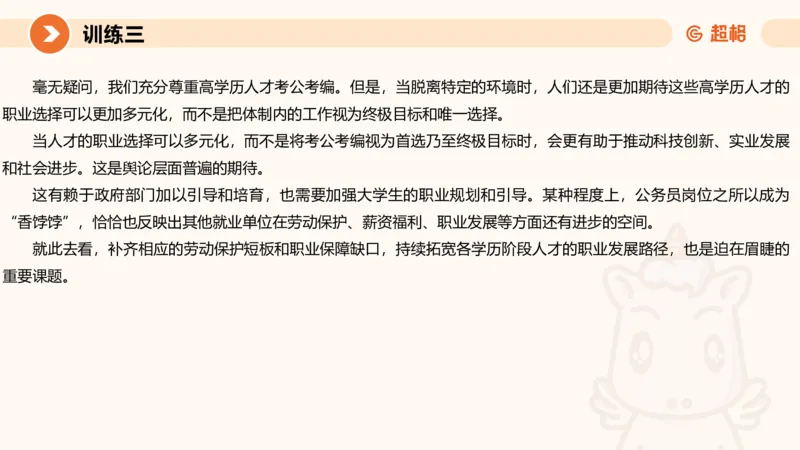 训练三

超格

毫无疑问，我们充分尊重高学历人才考公考编。但是，当脱离特定的环境时，人们还是更加期待这些高学历人才的职业选择可以更加多元化，而不是把体制内的工作视为终极目标和唯一选择。

当人才的职业选择可以多元化，而不是将考公考编视为首选乃至终极目标时，会更有助于推动科技创新、实业发展和社会进步。这是舆论层面普遍的期待。

这有赖于政府部门加以引导和培育，也需要加强大学生的职业规划和引导。某种程度上，公务员岗位之所以成为“香饽饽”，恰恰也反映出其他就业单位在劳动保护、薪资福利、职业发展等方面还有进步的空间。

就此去看，补齐相应的劳动保护短板和职业保障缺口，持续拓宽各学历阶段人才的职业发展路径，也是迫在眉睫的重要课题。